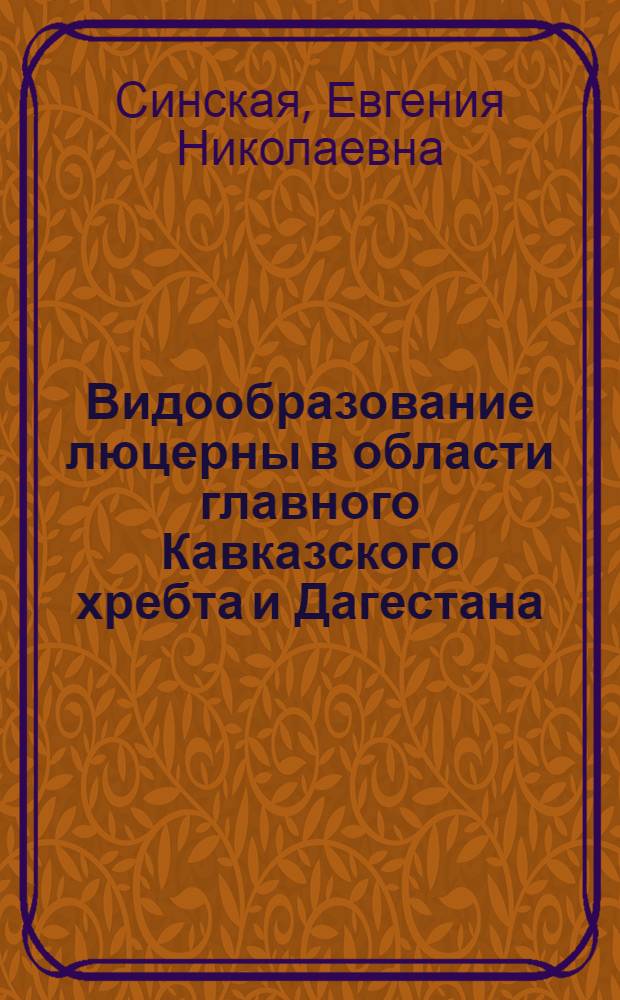 Синская, Евгения Николаевна

Видообразование люцерны в области главного Кавказского хребта и Дагестана